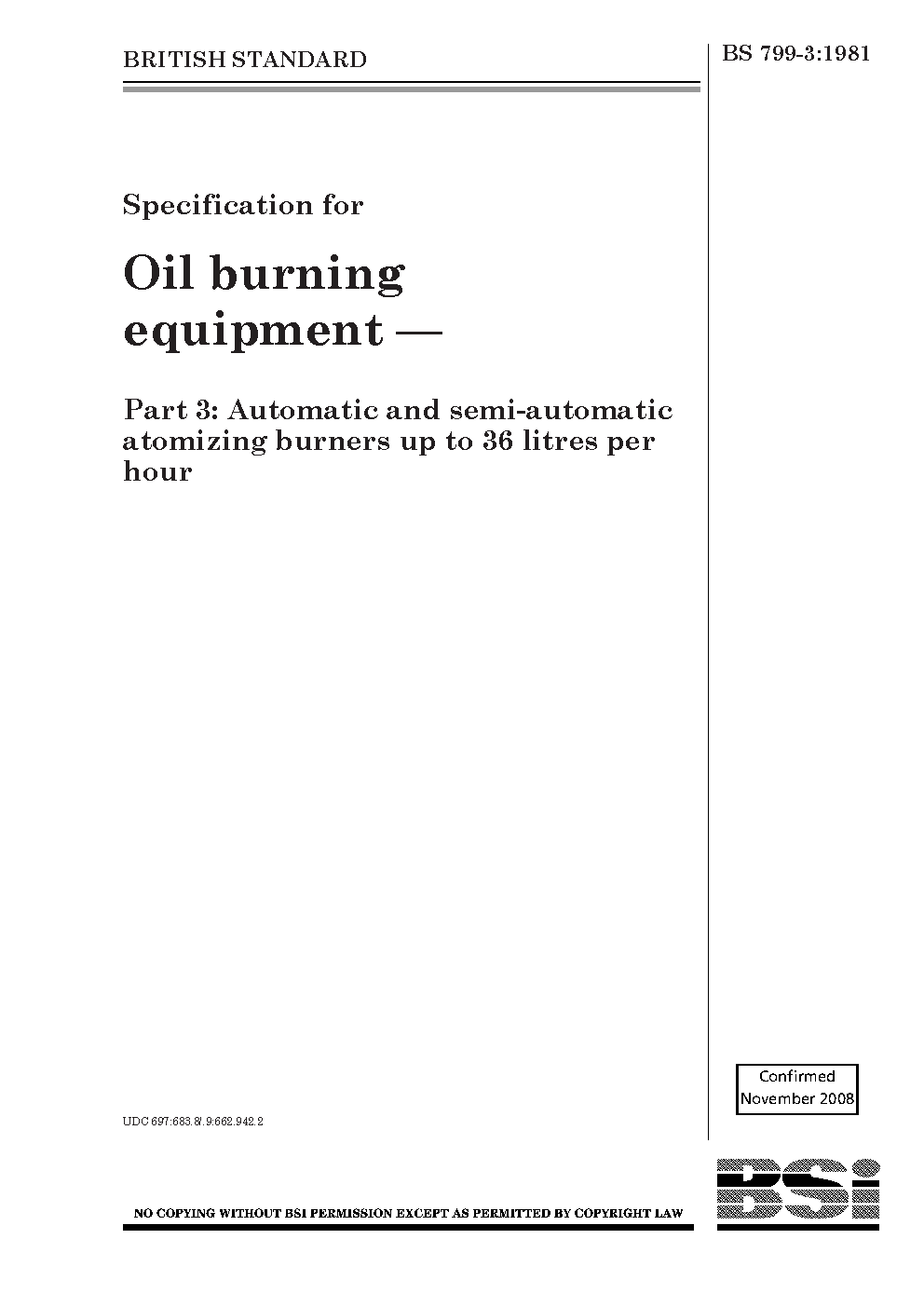 BRITISH STANDARD

BS 799-3:1981

Specification for

Oil burning equipment —

Part 3: Automatic and semi-automatic atomizing burners up to 36 litres per hour

Confirmed
November 2008

UDC 697:683.8/.9:662.942.2

NO COPYING WITHOUT BSI PERMISSION EXCEPT AS PERMITTED BY COPYRIGHT LAW

BSi